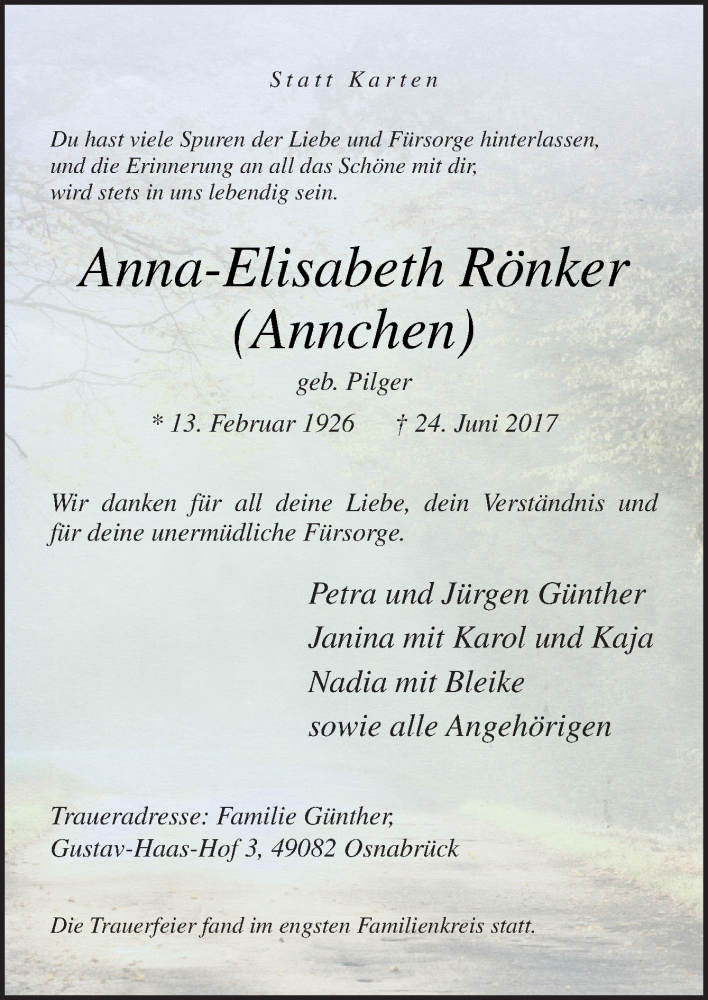 Statt Karten

Du hast viele Spuren der Liebe und Fürsorge hinterlassen, und die Erinnerung an all das Schöne mit dir, wird stets in uns lebendig sein.

Anna-Elisabeth Rönker
(Annchen)

geb. Pilger

* 13. Februar 1926 † 24. Juni 2017

Wir danken für all deine Liebe, dein Verständnis und für deine unermüdliche Fürsorge.

Petra und Jürgen Günther
Janina mit Karol und Kaja
Nadia mit Bleike
sowie alle Angehörigen

Traueradresse: Familie Günther,
Gustav-Haas-Hof 3, 49082 Osnabrück

Die Trauerfeier fand im engsten Familienkreis statt.